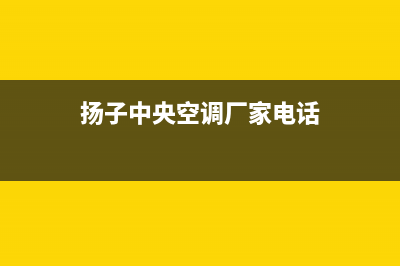 扬子中央空调厂家电话